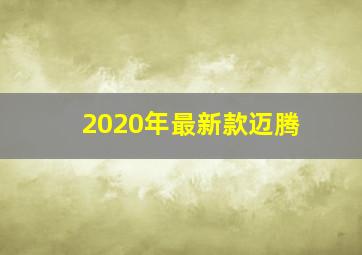 2020年最新款迈腾